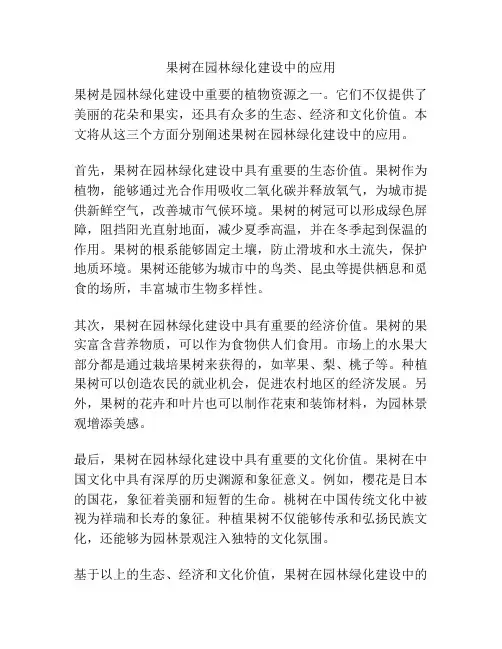 果树在园林绿化建设中的应用

果树是园林绿化建设中重要的植物资源之一。它们不仅提供了美丽的花朵和果实，还具有众多的生态、经济和文化价值。本文将从这三个方面分别阐述果树在园林绿化建设中的应用。

首先，果树在园林绿化建设中具有重要的生态价值。果树作为植物，能够通过光合作用吸收二氧化碳并释放氧气，为城市提供新鲜空气，改善城市气候环境。果树的树冠可以形成绿色屏障，阻挡阳光直射地面，减少夏季高温，并在冬季起到保温的作用。果树的根系能够固定土壤，防止滑坡和水土流失，保护地质环境。果树还能够为城市中的鸟类、昆虫等提供栖息和觅食的场所，丰富城市生物多样性。

其次，果树在园林绿化建设中具有重要的经济价值。果树的果实富含营养物质，可以作为食物供人们食用。市场上的水果大部分都是通过栽培果树来获得的，如苹果、梨、桃子等。种植果树可以创造农民的就业机会，促进农村地区的经济发展。另外，果树的花卉和叶片也可以制作花束和装饰材料，为园林景观增添美感。

最后，果树在园林绿化建设中具有重要的文化价值。果树在中国文化中具有深厚的历史渊源和象征意义。例如，樱花是日本的国花，象征着美丽和短暂的生命。桃树在中国传统文化中被视为祥瑞和长寿的象征。种植果树不仅能够传承和弘扬民族文化，还能够为园林景观注入独特的文化氛围。

基于以上的生态、经济和文化价值，果树在园林绿化建设中的